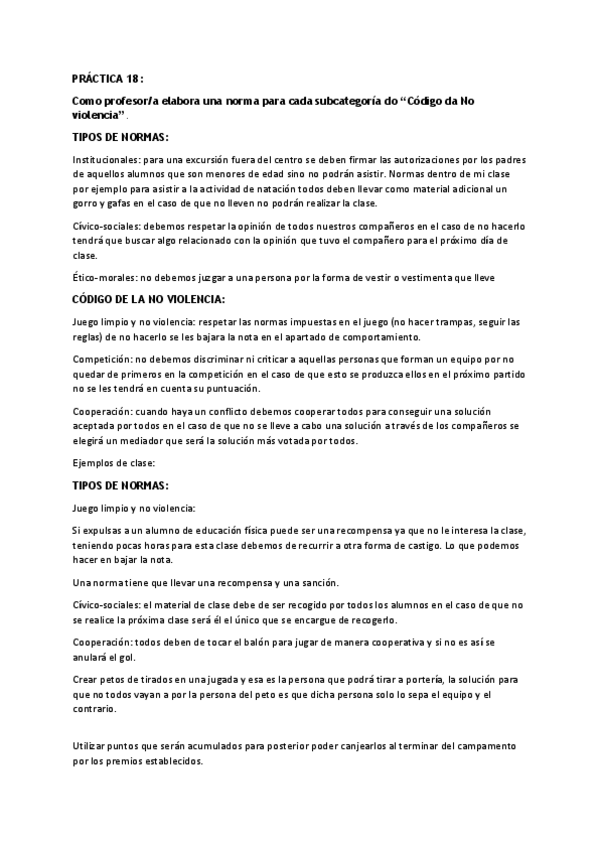 PRÁCTICA 18:

Como profesor/a elabora una norma para cada subcategoría do "Código da No violencia".

TIPOS DE NORMAS:

Institucionales: para una excursión fuera del centro se deben firmar las autorizaciones por los padres de aquellos alumnos que son menores de edad sino no podrán asistir. Normas dentro de mi clase por ejemplo para asistir a la actividad de natación todos deben llevar como material adicional un gorro y gafas en el caso de que no lleven no podrán realizar la clase.

Cívico-sociales: debemos respetar la opinión de todos nuestros compañeros en el caso de no hacerlo tendrá que buscar algo relacionado con la opinión que tuvo el compañero para el próximo día de clase.

Ético-morales: no debemos juzgar a una persona por la forma de vestir o vestimenta que lleve

CÓDIGO DE LA NO VIOLENCIA:

Juego limpio y no violencia: respetar las normas impuestas en el juego (no hacer trampas, seguir las reglas) de no hacerlo se les bajara la nota en el apartado de comportamiento.

Competición: no debemos discriminar ni criticar a aquellas personas que forman un equipo por no quedar de primeros en la competición en el caso de que esto se produzca ellos en el próximo partido no se les tendrá en cuenta su puntuación.

Cooperación: cuando haya un conflicto debemos cooperar todos para conseguir una solución aceptada por todos en el caso de que no se lleve a cabo una solución a través de los compañeros se elegirá un mediador que será la solución más votada por todos.

Ejemplos de clase:

TIPOS DE NORMAS:

Juego limpio y no violencia:

Si expulsas a un alumno de educación física puede ser una recompensa ya que no le interesa la clase, teniendo pocas horas para esta clase debemos de recurrir a otra forma de castigo. Lo que podemos hacer en bajar la nota.

Una norma tiene que llevar una recompensa y una sanción.

Cívico-sociales: el material de clase debe de ser recogido por todos los alumnos en el caso de que no se realice la próxima clase será él el único que se encargue de recogerlo.

Cooperación: todos deben de tocar el balón para jugar de manera cooperativa y si no es así se anulará el gol.

Crear petos de tirados en una jugada y esa es la persona que podrá tirar a portería, la solución para que no todos vayan a por la persona del peto es que dicha persona solo lo sepa el equipo y el contrario.

Utilizar puntos que serán acumulados para posterior poder canjearlos al terminar del campamento por los premios establecidos.